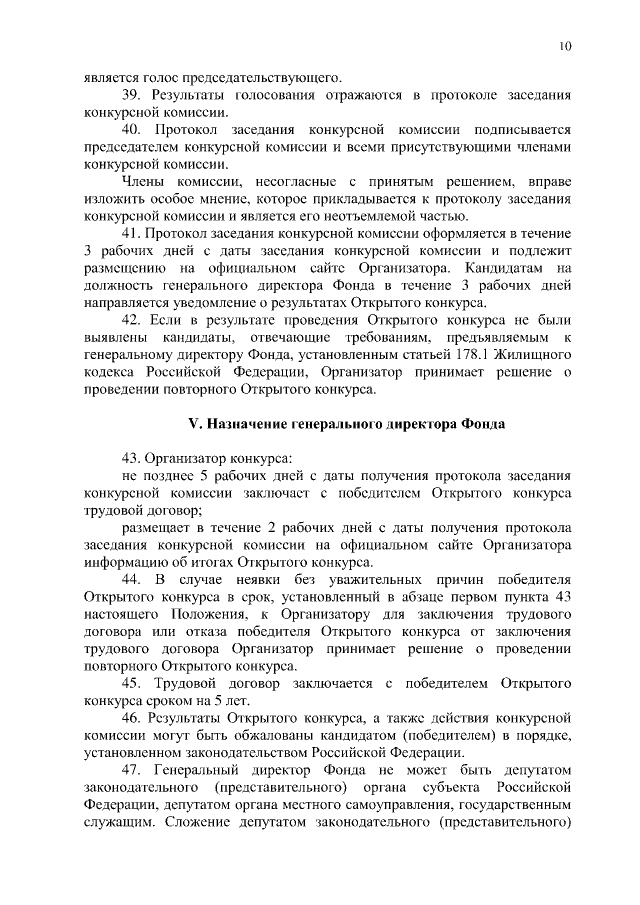 10

является голос председательствующего.

39. Результаты голосования отражаются в протоколе заседания конкурсной комиссии.

40. Протокол заседания конкурсной комиссии подписывается председателем конкурсной комиссии и всеми присутствующими членами конкурсной комиссии.

Члены комиссии, несогласные с принятым решением, вправе изложить особое мнение, которое прикладывается к протоколу заседания конкурсной комиссии и является его неотъемлемой частью.

41. Протокол заседания конкурсной комиссии оформляется в течение 3 рабочих дней с даты заседания конкурсной комиссии и подлежит размещению на официальном сайте Организатора. Кандидатам на должность генерального директора Фонда в течение 3 рабочих дней направляется уведомление о результатах Открытого конкурса.

42. Если в результате проведения Открытого конкурса не были выявлены кандидаты, отвечающие требованиям, предъявляемым к генеральному директору Фонда, установленным статьей 178.1 Жилищного кодекса Российской Федерации, Организатор принимает решение о проведении повторного Открытого конкурса.

V. Назначение генерального директора Фонда

43. Организатор конкурса:

не позднее 5 рабочих дней с даты получения протокола заседания конкурсной комиссии заключает с победителем Открытого конкурса трудовой договор;

размещает в течение 2 рабочих дней с даты получения протокола заседания конкурсной комиссии на официальном сайте Организатора информацию об итогах Открытого конкурса.

44. В случае неявки без уважительных причин победителя Открытого конкурса в срок, установленный в абзаце первом пункта 43 настоящего Положения, к Организатору для заключения трудового договора или отказа победителя Открытого конкурса от заключения трудового договора Организатор принимает решение о проведении повторного Открытого конкурса.

45. Трудовой договор заключается с победителем Открытого конкурса сроком на 5 лет.

46. Результаты Открытого конкурса, а также действия конкурсной комиссии могут быть обжалованы кандидатом (победителем) в порядке, установленном законодательством Российской Федерации.

47. Генеральный директор Фонда не может быть депутатом законодательного (представительного) органа субъекта Российской Федерации, депутатом органа местного самоуправления, государственным служащим. Сложение депутатом законодательного (представительного)